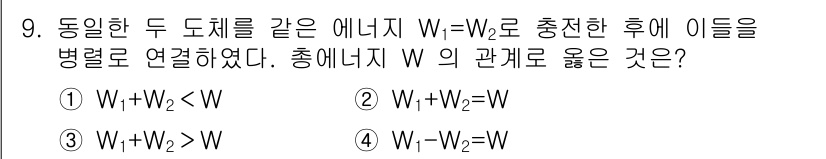 9. 동일한 두 도체를 같은 에너지 $W_1=W_2$로 충전한 후에 이들을 병렬로 연결하였다. 총에너지 W 의 관계로 옳은 것은?

① $W_1+W_2<W$
② $W_1+W_2=W$
③ $W_1+W_2>W$
④ $W_1-W_2=W$